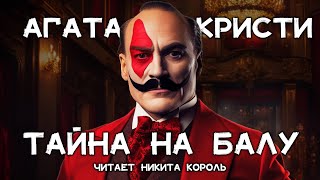 АГАТА КРИСТИ

ТАЙНА НА БАЛУ

ЧИТАЕТ НИКИТА КОРОЛЬ